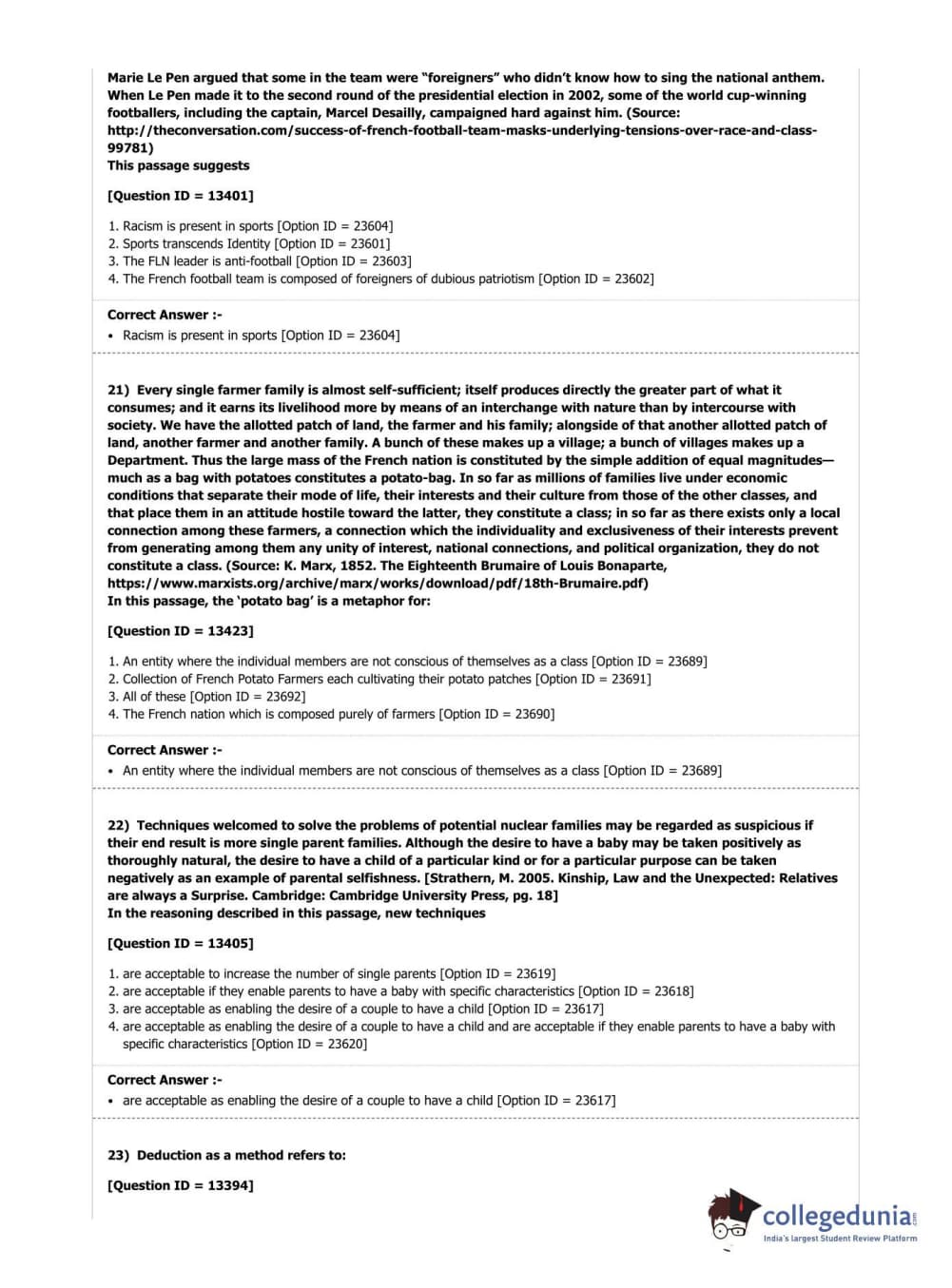 Marie Le Pen argued that some in the team were "foreigners" who didn't know how to sing the national anthem. When Le Pen made it to the second round of the presidential election in 2002, some of the world cup-winning footballers, including the captain, Marcel Desailly, campaigned hard against him. (Source: http://theconversation.com/success-of-french-football-team-masks-underlying-tensions-over-race-and-class-99781)
This passage suggests

[Question ID = 13401]

1. Racism is present in sports [Option ID = 23604]
2. Sports transcends Identity [Option ID = 23601]
3. The FLN leader is anti-football [Option ID = 23603]
4. The French football team is composed of foreigners of dubious patriotism [Option ID = 23602]

Correct Answer :-
• Racism is present in sports [Option ID = 23604]

21) Every single farmer family is almost self-sufficient; itself produces directly the greater part of what it consumes; and it earns its livelihood more by means of an interchange with nature than by intercourse with society. We have the allotted patch of land, the farmer and his family; alongside of that another allotted patch of land, another farmer and another family. A bunch of these makes up a village; a bunch of villages makes up a Department. Thus the large mass of the French nation is constituted by the simple addition of equal magnitudes—much as a bag with potatoes constitutes a potato-bag. In so far as millions of families live under economic conditions that separate their mode of life, their interests and their culture from those of the other classes, and that place them in an attitude hostile toward the latter, they constitute a class; in so far as there exists only a local connection among these farmers, a connection which the individuality and exclusiveness of their interests prevent from generating among them any unity of interest, national connections, and political organization, they do not constitute a class. (Source: K. Marx, 1852. The Eighteenth Brumaire of Louis Bonaparte, https://www.marxists.org/archive/marx/works/download/pdf/18th-Brumaire.pdf)
In this passage, the 'potato bag' is a metaphor for:

[Question ID = 13423]

1. An entity where the individual members are not conscious of themselves as a class [Option ID = 23689]
2. Collection of French Potato Farmers each cultivating their potato patches [Option ID = 23691]
3. All of these [Option ID = 23692]
4. The French nation which is composed purely of farmers [Option ID = 23690]

Correct Answer :-
• An entity where the individual members are not conscious of themselves as a class [Option ID = 23689]

22) Techniques welcomed to solve the problems of potential nuclear families may be regarded as suspicious if their end result is more single parent families. Although the desire to have a baby may be taken positively as thoroughly natural, the desire to have a child of a particular kind or for a particular purpose can be taken negatively as an example of parental selfishness. [Strathern, M. 2005. Kinship, Law and the Unexpected: Relatives are always a Surprise. Cambridge: Cambridge University Press, pg. 18]
In the reasoning described in this passage, new techniques

[Question ID = 13405]

1. are acceptable to increase the number of single parents [Option ID = 23619]
2. are acceptable if they enable parents to have a baby with specific characteristics [Option ID = 23618]
3. are acceptable as enabling the desire of a couple to have a child [Option ID = 23617]
4. are acceptable as enabling the desire of a couple to have a child and are acceptable if they enable parents to have a baby with specific characteristics [Option ID = 23620]

Correct Answer :-
• are acceptable as enabling the desire of a couple to have a child [Option ID = 23617]

23) Deduction as a method refers to:

[Question ID = 13394]

collegedunia.com
India's largest Student Review Platform